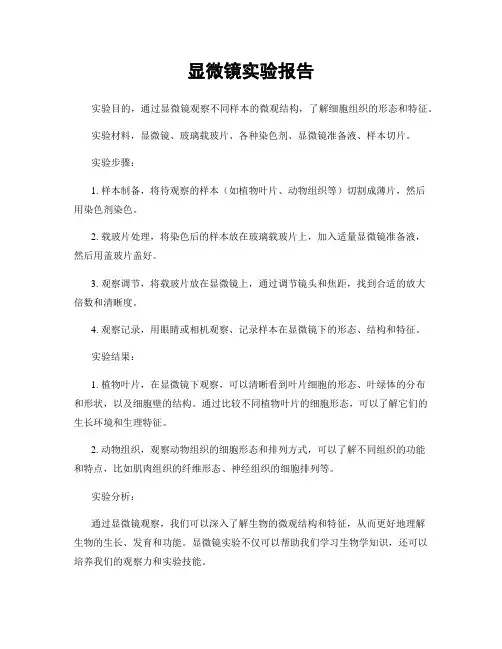 显微镜实验报告

实验目的，通过显微镜观察不同样本的微观结构，了解细胞组织的形态和特征。

实验材料，显微镜、玻璃载玻片、各种染色剂、显微镜准备液、样本切片。

实验步骤：

1. 样本制备，将待观察的样本（如植物叶片、动物组织等）切割成薄片，然后用染色剂染色。

2. 载玻片处理，将染色后的样本放在玻璃载玻片上，加入适量显微镜准备液，然后用盖玻片盖好。

3. 观察调节，将载玻片放在显微镜上，通过调节镜头和焦距，找到合适的放大倍数和清晰度。

4. 观察记录，用眼睛或相机观察、记录样本在显微镜下的形态、结构和特征。

实验结果：

1. 植物叶片，在显微镜下观察，可以清晰看到叶片细胞的形态、叶绿体的分布和形状，以及细胞壁的结构。通过比较不同植物叶片的细胞形态，可以了解它们的生长环境和生理特征。

2. 动物组织，观察动物组织的细胞形态和排列方式，可以了解不同组织的功能和特点，比如肌肉组织的纤维形态、神经组织的细胞排列等。

实验分析：

通过显微镜观察，我们可以深入了解生物的微观结构和特征，从而更好地理解生物的生长、发育和功能。显微镜实验不仅可以帮助我们学习生物学知识，还可以培养我们的观察力和实验技能。